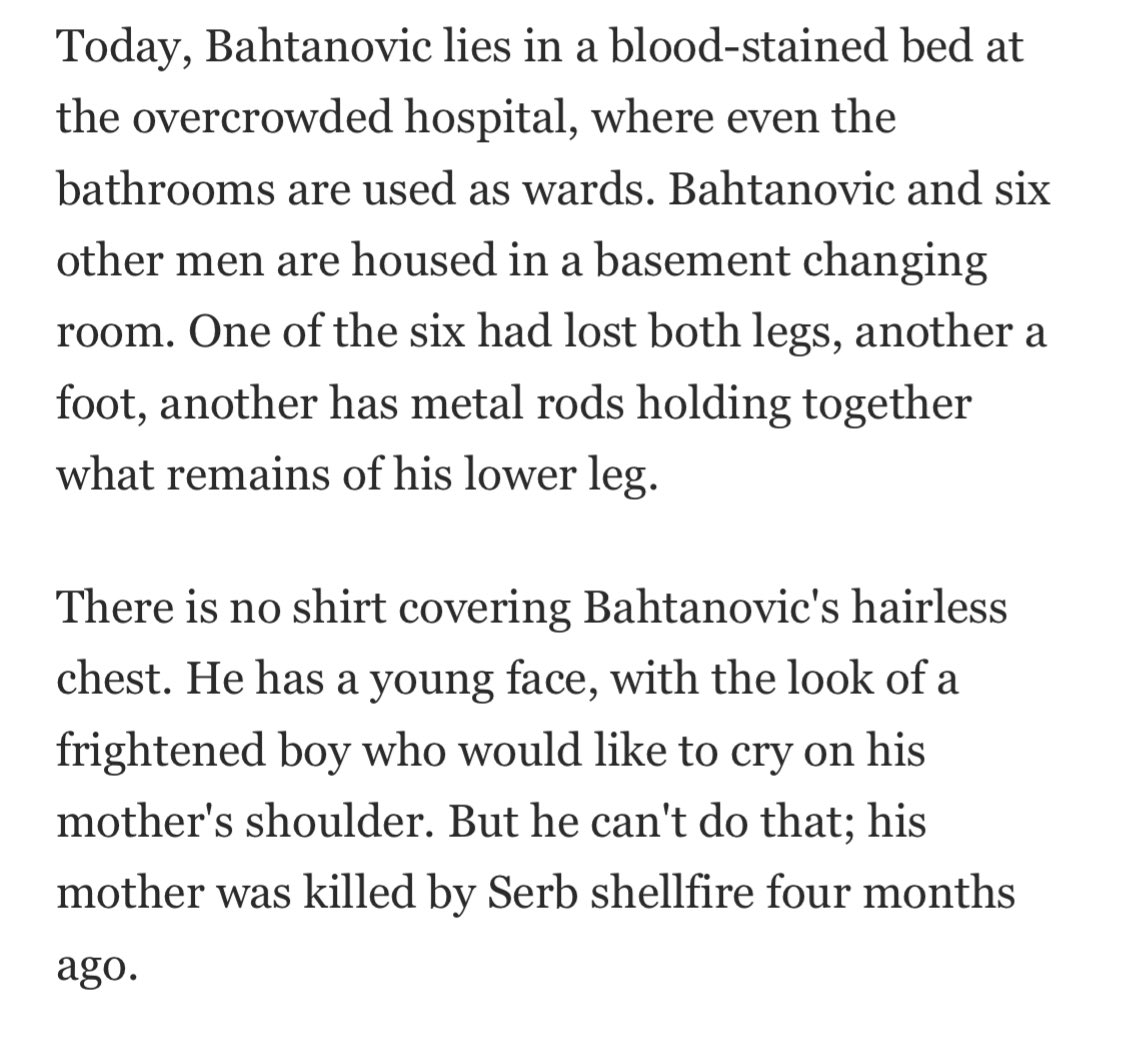 Today, Bahtanovic lies in a blood-stained bed at the overcrowded hospital, where even the bathrooms are used as wards. Bahtanovic and six other men are housed in a basement changing room. One of the six had lost both legs, another a foot, another has metal rods holding together what remains of his lower leg.

There is no shirt covering Bahtanovic's hairless chest. He has a young face, with the look of a frightened boy who would like to cry on his mother's shoulder. But he can't do that; his mother was killed by Serb shellfire four months ago.